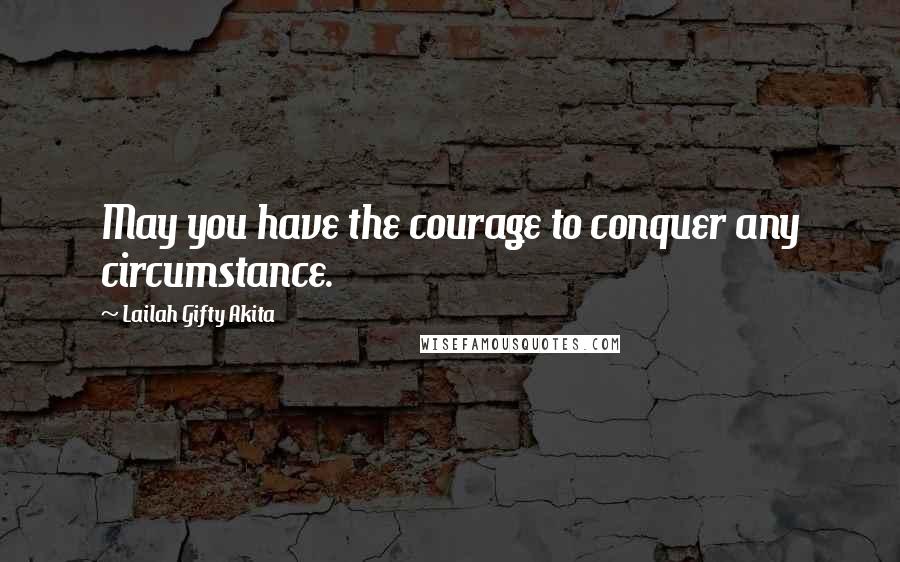 May you have the courage to conquer any circumstance.

~ Lailah Gifty Akita

WISEFAMOUSQUOTES.COM